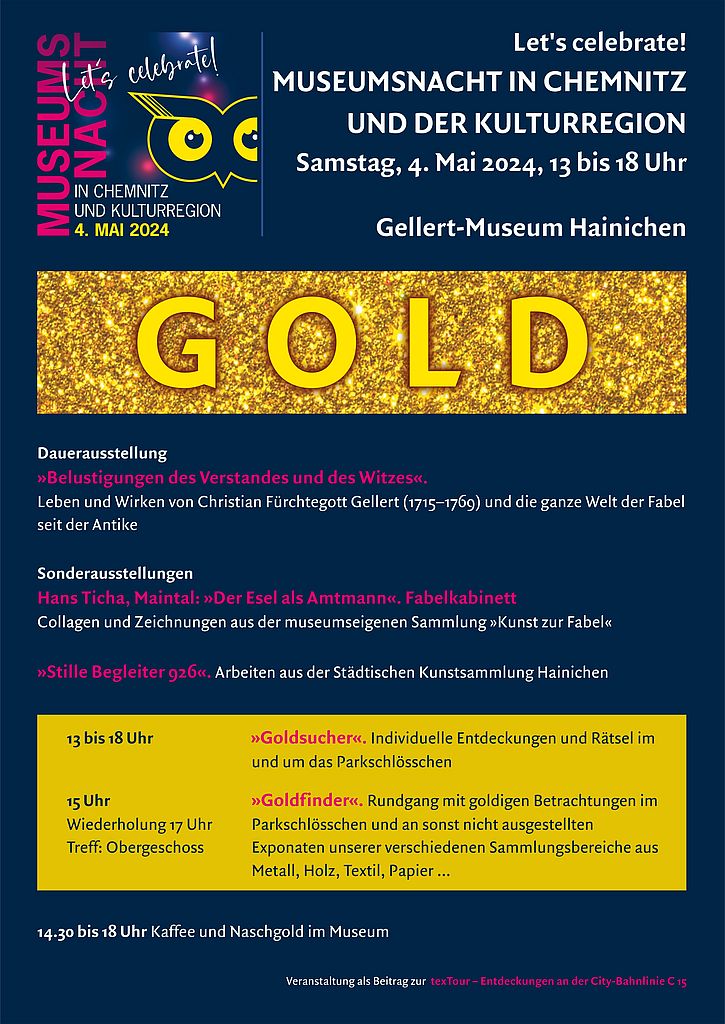 MUSEUMS NACHT
Let's celebrate!
IN CHEMNITZ
UND KULTURREGION
4. MAI 2024

Let's celebrate!
MUSEUMSNACHT IN CHEMNITZ
UND DER KULTURREGION
Samstag, 4. Mai 2024, 13 bis 18 Uhr

Gellert-Museum Hainichen

GOLD

Dauerausstellung
»Belustigungen des Verstandes und des Witzes«.
Leben und Wirken von Christian Fürchtegott Gellert (1715–1769) und die ganze Welt der Fabel seit der Antike

Sonderausstellungen
Hans Ticha, Maintal: »Der Esel als Amtmann«. Fabelkabinett
Collagen und Zeichnungen aus der museumseigenen Sammlung »Kunst zur Fabel«

»Stille Begleiter 926«. Arbeiten aus der Städtischen Kunstsammlung Hainichen

13 bis 18 Uhr
»Goldsucher«. Individuelle Entdeckungen und Rätsel im und um das Parkschlösschen

15 Uhr
Wiederholung 17 Uhr
Treff: Obergeschoss
»Goldfinder«. Rundgang mit goldigen Betrachtungen im Parkschlösschen und an sonst nicht ausgestellten Exponaten unserer verschiedenen Sammlungsbereiche aus Metall, Holz, Textil, Papier ...

14.30 bis 18 Uhr Kaffee und Naschgold im Museum

Veranstaltung als Beitrag zur texTour – Entdeckungen an der City-Bahnlinie C 15